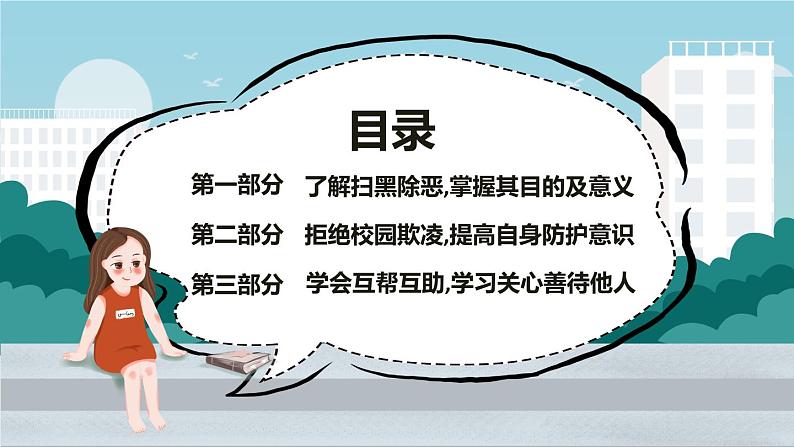 目录

第一部分　了解扫黑除恶,掌握其目的及意义

第二部分　拒绝校园欺凌,提高自身防护意识

第三部分　学会互帮互助,学习关心善待他人